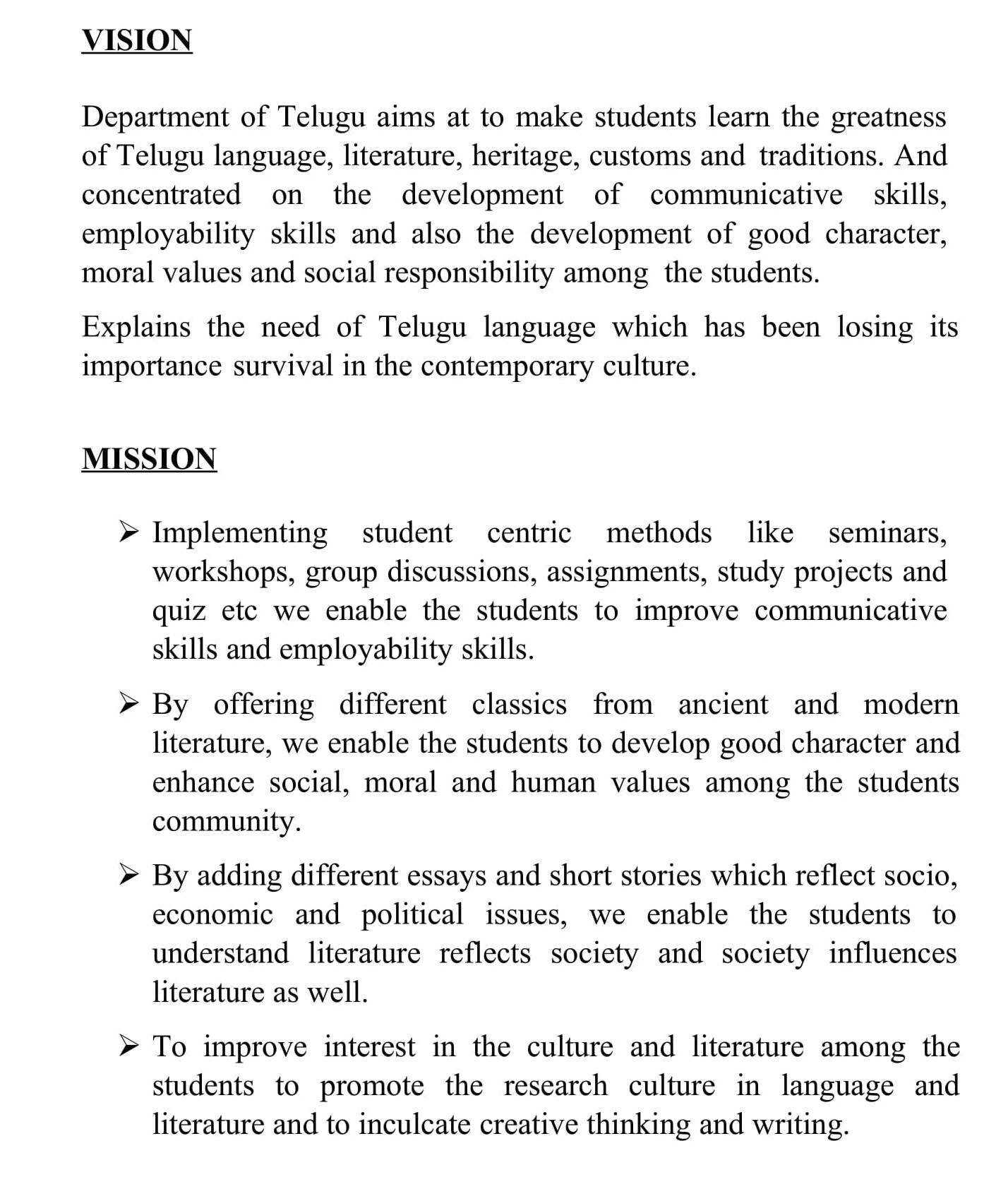 VISION

Department of Telugu aims at to make students learn the greatness of Telugu language, literature, heritage, customs and traditions. And concentrated on the development of communicative skills, employability skills and also the development of good character, moral values and social responsibility among the students.

Explains the need of Telugu language which has been losing its importance survival in the contemporary culture.

MISSION

➢ Implementing student centric methods like seminars, workshops, group discussions, assignments, study projects and quiz etc we enable the students to improve communicative skills and employability skills.

➢ By offering different classics from ancient and modern literature, we enable the students to develop good character and enhance social, moral and human values among the students community.

➢ By adding different essays and short stories which reflect socio, economic and political issues, we enable the students to understand literature reflects society and society influences literature as well.

➢ To improve interest in the culture and literature among the students to promote the research culture in language and literature and to inculcate creative thinking and writing.